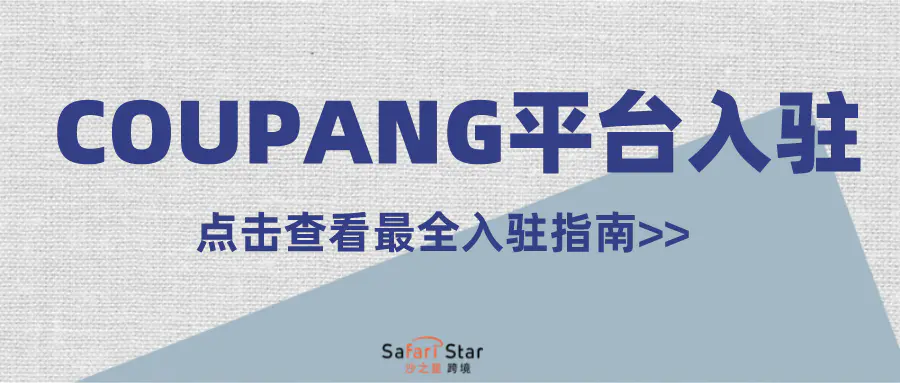 COUPANG平台入驻

点击查看最全入驻指南>>

Safari Star
沙之星 跨境